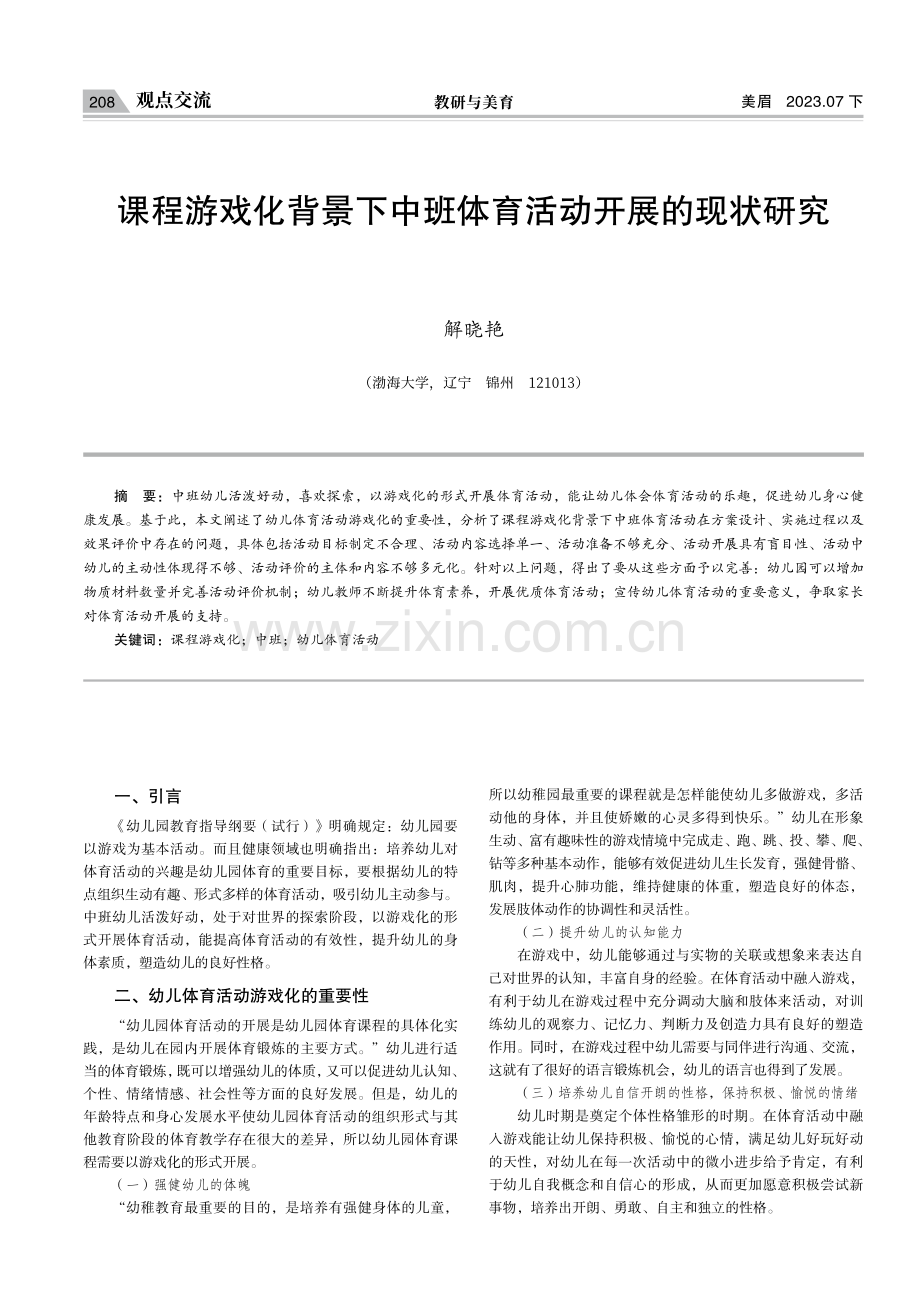 208 观点交流

教研与美育

美眉 2023.07 下

课程游戏化背景下中班体育活动开展的现状研究

解晓艳

（渤海大学，辽宁 锦州 121013）

摘 要：中班幼儿活泼好动，喜欢探索，以游戏化的形式开展体育活动，能让幼儿体会体育活动的乐趣，促进幼儿身心健康发展。基于此，本文阐述了幼儿体育活动游戏化的重要性，分析了课程游戏化背景下中班体育活动在方案设计、实施过程以及效果评价中存在的问题，具体包括活动目标制定不合理、活动内容选择单一、活动准备不够充分、活动开展具有盲目性、活动中幼儿的主动性体现得不够、活动评价的主体和内容不够多元化。针对以上问题，得出了要从这些方面予以完善：幼儿园可以增加物质材料数量并完善活动评价机制；幼儿教师不断提升体育素养，开展优质体育活动；宣传幼儿体育活动的重要意义，争取家长对体育活动开展的支持。

关键词：课程游戏化；中班；幼儿体育活动

www.zixin.com.cn

一、引言

《幼儿园教育指导纲要（试行）》明确规定：幼儿园要以游戏为基本活动。而且健康领域也明确指出：培养幼儿对体育活动的兴趣是幼儿园体育的重要目标，要根据幼儿的特点组织生动有趣、形式多样的体育活动，吸引幼儿主动参与。中班幼儿活泼好动，处于对世界的探索阶段，以游戏化的形式开展体育活动，能提高体育活动的有效性，提升幼儿的身体素质，塑造幼儿的良好性格。

二、幼儿体育活动游戏化的重要性

“幼儿园体育活动的开展是幼儿园体育课程的具体化实践，是幼儿在园内开展体育锻炼的主要方式。”幼儿进行适当的体育锻炼，既可以增强幼儿的体质，又可以促进幼儿认知、个性、情绪情感、社会性等方面的良好发展。但是，幼儿的年龄特点和身心发展水平使幼儿园体育活动的组织形式与其他教育阶段的体育教学存在很大的差异，所以幼儿园体育课程需要以游戏化的形式开展。

（一）强健幼儿的体魄

“幼稚教育最重要的目的，是培养有强健身体的儿童，所以幼稚园最重要的课程就是怎样能使幼儿多做游戏，多活动他的身体，并且使娇嫩的心灵多得到快乐。”幼儿在形象生动、富有趣味性的游戏情境中完成走、跑、跳、投、攀、爬、钻等多种基本动作，能够有效促进幼儿生长发育，强健骨骼、肌肉，提升心肺功能，维持健康的体重，塑造良好的体态，发展肢体动作的协调性和灵活性。

（二）提升幼儿的认知能力

在游戏中，幼儿能够通过与实物的关联或想象来表达自己对世界的认知，丰富自身的经验。在体育活动中融入游戏，有利于幼儿在游戏过程中充分调动大脑和肢体来活动，对训练幼儿的观察力、记忆力、判断力及创造力具有良好的塑造作用。同时，在游戏过程中幼儿需要与同伴进行沟通、交流，这就有了很好的语言锻炼机会，幼儿的语言也得到了发展。

（三）培养幼儿自信开朗的性格，保持积极、愉悦的情绪

幼儿时期是奠定个体性格雏形的时期。在体育活动中融入游戏能让幼儿保持积极、愉悦的心情，满足幼儿好玩好动的天性，对幼儿在每一次活动中的微小进步给予肯定，有利于幼儿自我概念和自信心的形成，从而更加愿意积极尝试新事物，培养出开朗、勇敢、自主和独立的性格。